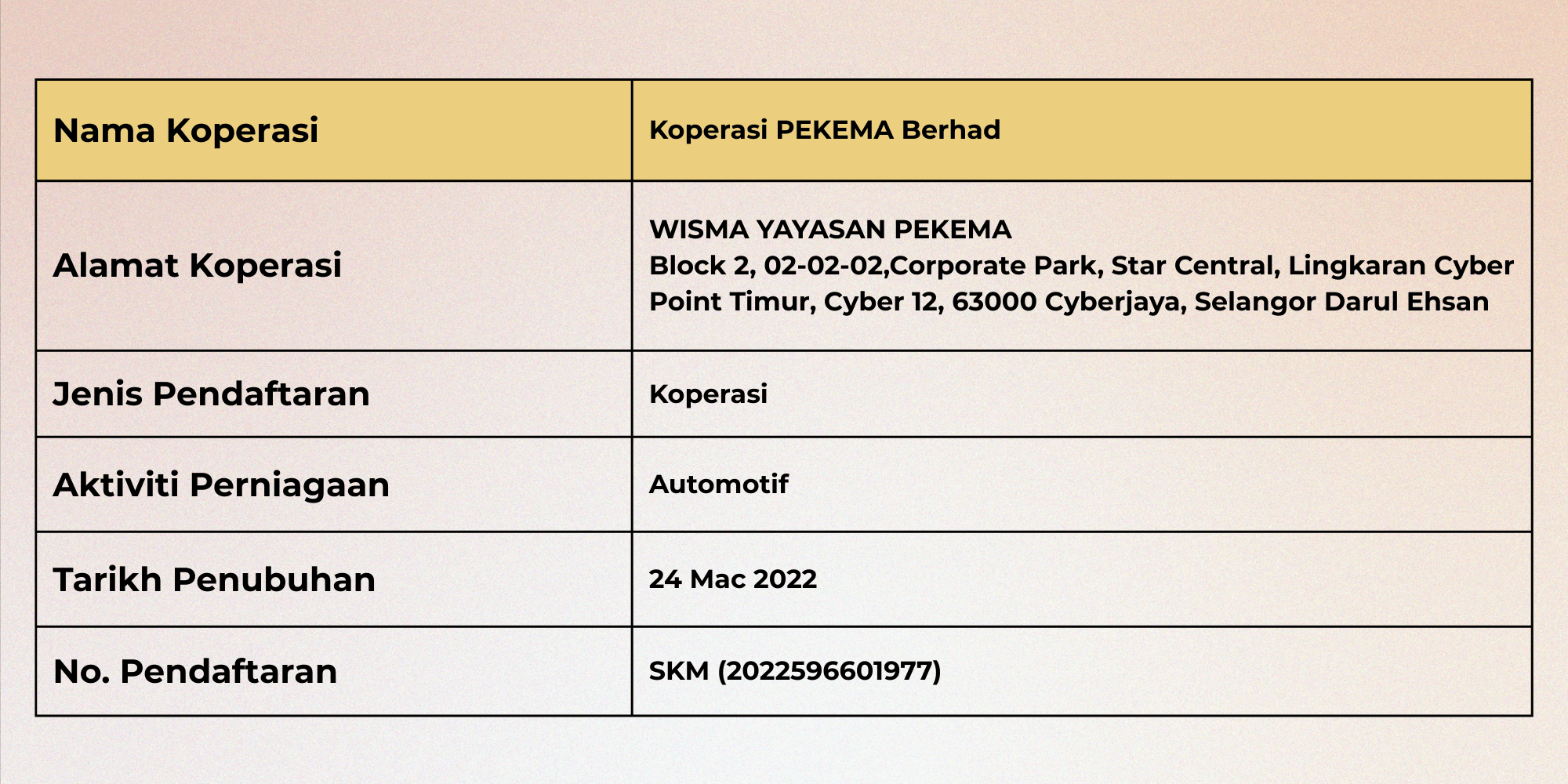 | Nama Koperasi | Koperasi PEKEMA Berhad |
|---|---|
| Alamat Koperasi | WISMA YAYASAN PEKEMA Block 2, 02-02-02,Corporate Park, Star Central, Lingkaran Cyber Point Timur, Cyber 12, 63000 Cyberjaya, Selangor Darul Ehsan |
| Jenis Pendaftaran | Koperasi |
| Aktiviti Perniagaan | Automotif |
| Tarikh Penubuhan | 24 Mac 2022 |
| No. Pendaftaran | SKM (2022596601977) |